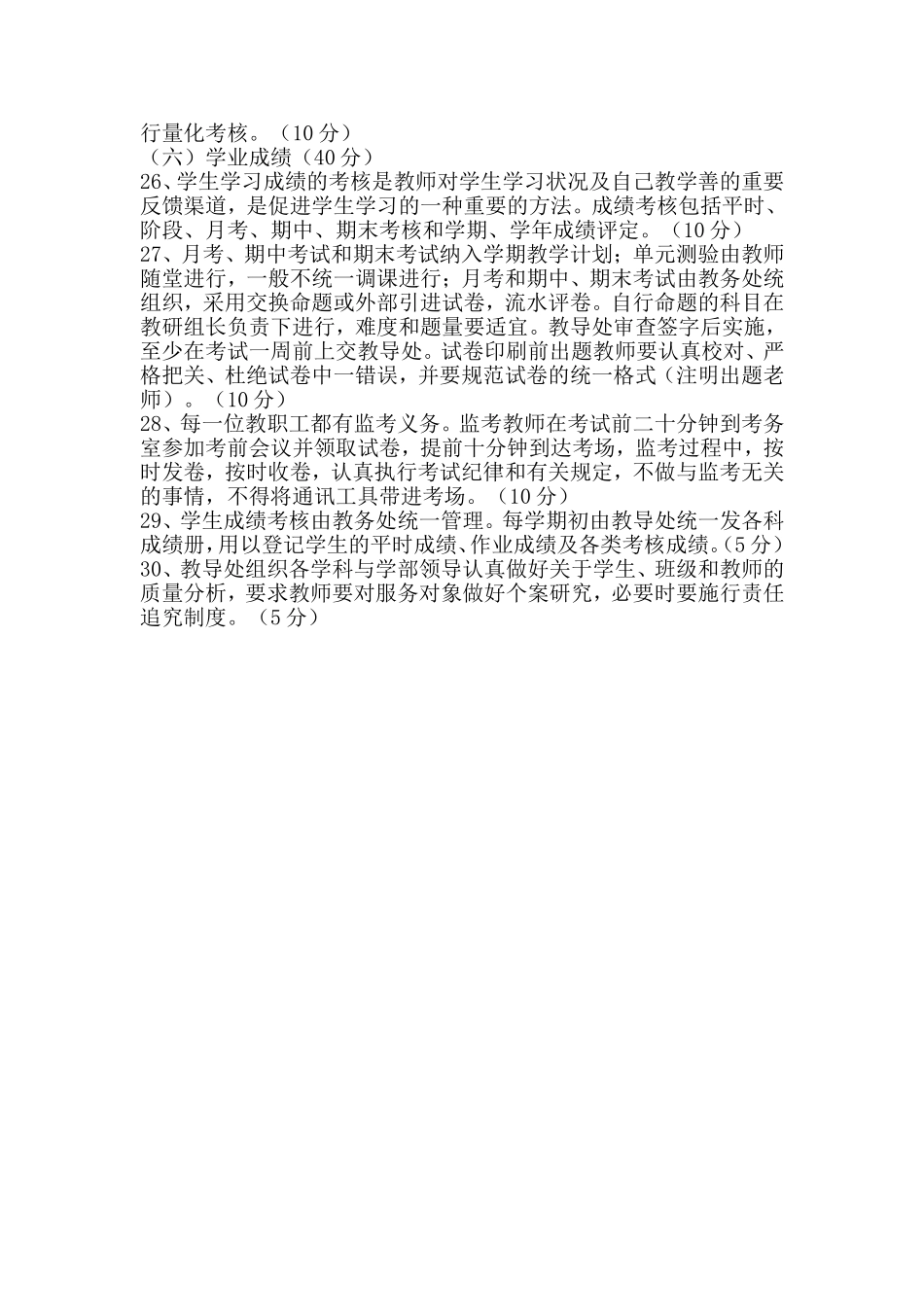 行量化考核。（10 分）
（六）学业成绩（40 分）
26、学生学习成绩的考核是教师对学生学习状况及自己教学善的重要反馈渠道，是促进学生学习的一种重要的方法。成绩考核包括平时、阶段、月考、期中、期末考核和学期、学年成绩评定。（10 分）
27、月考、期中考试和期末考试纳入学期教学计划；单元测验由教师随堂进行，一般不统一调课进行；月考和期中、期末考试由教务处统组织，采用交换命题或外部引进试卷，流水评卷。自行命题的科目在教研组长负责下进行，难度和题量要适宜。教导处审查签字后实施，至少在考试一周前上交教导处。试卷印刷前出题教师要认真校对、严格把关、杜绝试卷中一错误，并要规范试卷的统一格式（注明出题老师）。（10 分）
28、每一位教职工都有监考义务。监考教师在考试前二十分钟到考务室参加考前会议并领取试卷，提前十分钟到达考场，监考过程中，按时发卷，按时收卷，认真执行考试纪律和有关规定，不做与监考无关的事情，不得将通讯工具带进考场。（10 分）
29、学生成绩考核由教务处统一管理。每学期初由教导处统一发各科成绩册，用以登记学生的平时成绩、作业成绩及各类考核成绩。（5 分）
30、教导处组织各学科与学部领导认真做好关于学生、班级和教师的质量分析，要求教师要对服务对象做好个案研究，必要时要施行责任追究制度。（5 分）